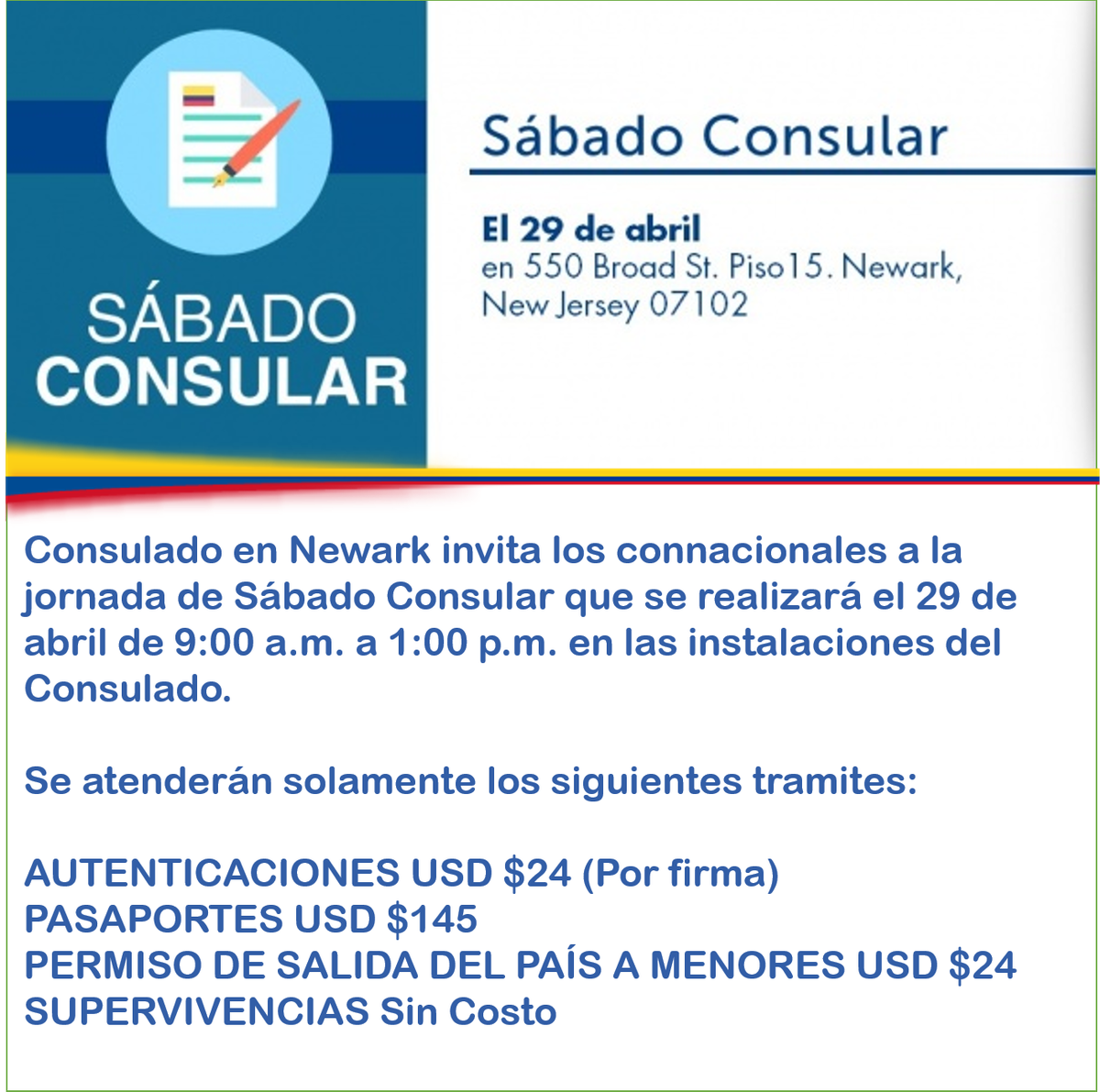 SÁBADO
CONSULAR

Sábado Consular

El 29 de abril
en 550 Broad St. Piso15. Newark,
New Jersey 07102

Consulado en Newark invita los connacionales a la jornada de Sábado Consular que se realizará el 29 de abril de 9:00 a.m. a 1:00 p.m. en las instalaciones del Consulado.

Se atenderán solamente los siguientes tramites:

AUTENTICACIONES USD $24 (Por firma)
PASAPORTES USD $145
PERMISO DE SALIDA DEL PAÍS A MENORES USD $24
SUPERVIVENCIAS Sin Costo